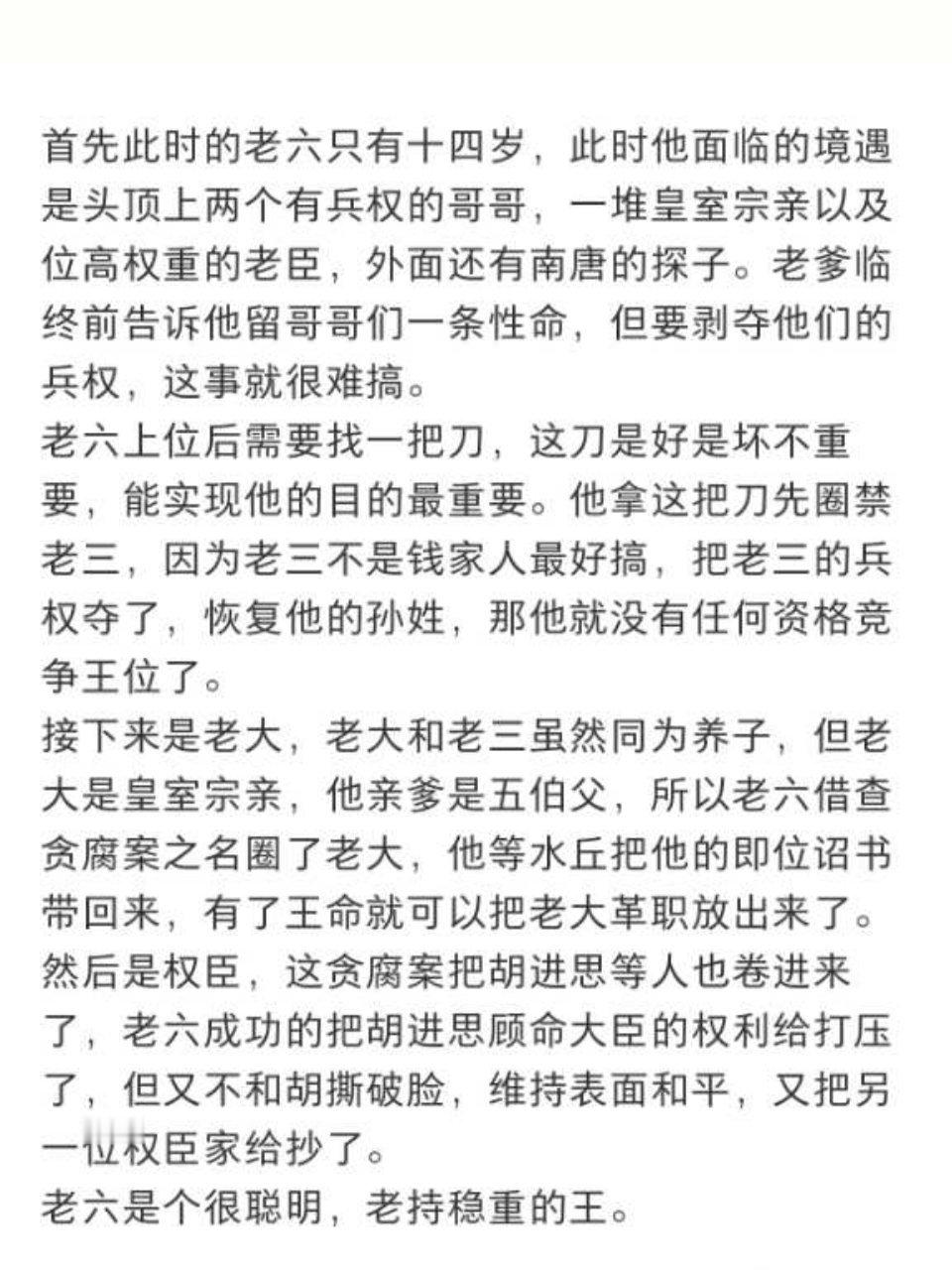 首先此时的老六只有十四岁，此时他面临的境遇是头顶上两个有兵权的哥哥，一堆皇室宗亲以及位高权重的老臣，外面还有南唐的探子。老爹临终前告诉他留哥哥们一条性命，但要剥夺他们的兵权，这事就很难搞。
老六上位后需要找一把刀，这刀是好是坏不重要，能实现他的目的最重要。他拿这把刀先圈禁老三，因为老三不是钱家人最好搞，把老三的兵权夺了，恢复他的孙姓，那他就没有任何资格竞争王位了。
接下来是老大，老大和老三虽然同为养子，但老大是皇室宗亲，他亲爹是五伯父，所以老六借查贪腐案之名圈了老大，他等水丘把他的即位诏书带回来，有了王命就可以把老大革职放出来了。
然后是权臣，这贪腐案把胡进思等人也卷进来了，老六成功的把胡进思顾命大臣的权利给打压了，但又不和胡撕破脸，维持表面和平，又把另一位权臣家给抄了。
老六是个很聪明，老持稳重的王。